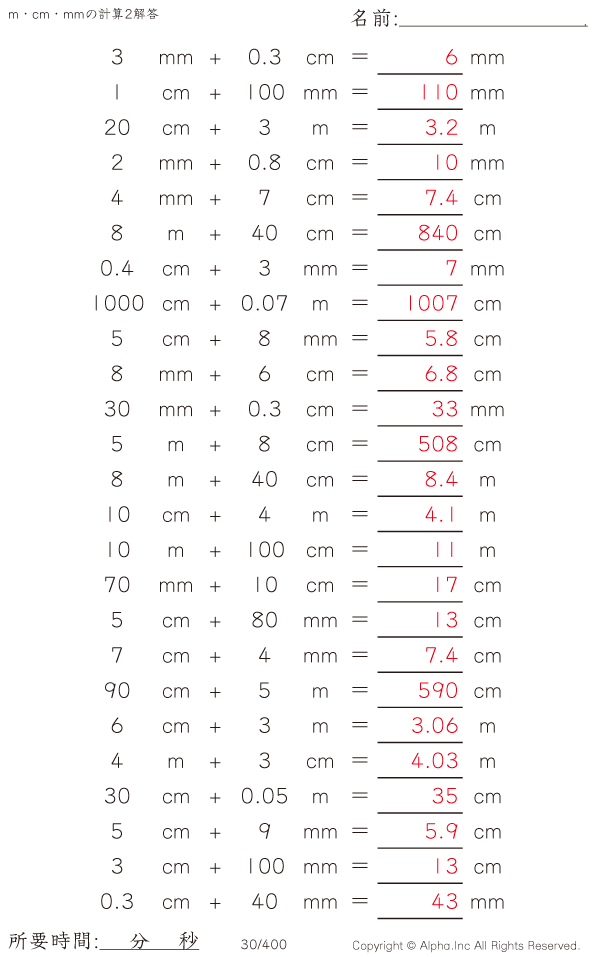 m・cm・mmの計算2解答

名前:

3 mm + 0.3 cm = 6 mm
1 cm + 100 mm = 110 mm
20 cm + 3 m = 3.2 m
2 mm + 0.8 cm = 10 mm
4 mm + 7 cm = 7.4 cm
8 m + 40 cm = 840 cm
0.4 cm + 3 mm = 7 mm
1000 cm + 0.07 m = 1007 cm
5 cm + 8 mm = 5.8 cm
8 mm + 6 cm = 6.8 cm
30 mm + 0.3 cm = 33 mm
5 m + 8 cm = 508 cm
8 m + 40 cm = 8.4 m
10 cm + 4 m = 4.1 m
10 m + 100 cm = 11 m
70 mm + 10 cm = 17 cm
5 cm + 80 mm = 13 cm
7 cm + 4 mm = 7.4 cm
90 cm + 5 m = 590 cm
6 cm + 3 m = 3.06 m
4 m + 3 cm = 4.03 m
30 cm + 0.05 m = 35 cm
5 cm + 9 mm = 5.9 cm
3 cm + 100 mm = 13 cm
0.3 cm + 40 mm = 43 mm

所要時間: 分 秒

30/400

Copyright © Alpha.Inc All Rights Reserved.